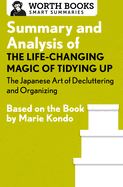 WORTH BOOKS
SMART SUMMARIES

Summary and Analysis of
THE LIFE-CHANGING MAGIC OF TIDYING UP
The Japanese Art of Decluttering and Organizing

Based on the Book by Marie Kondo